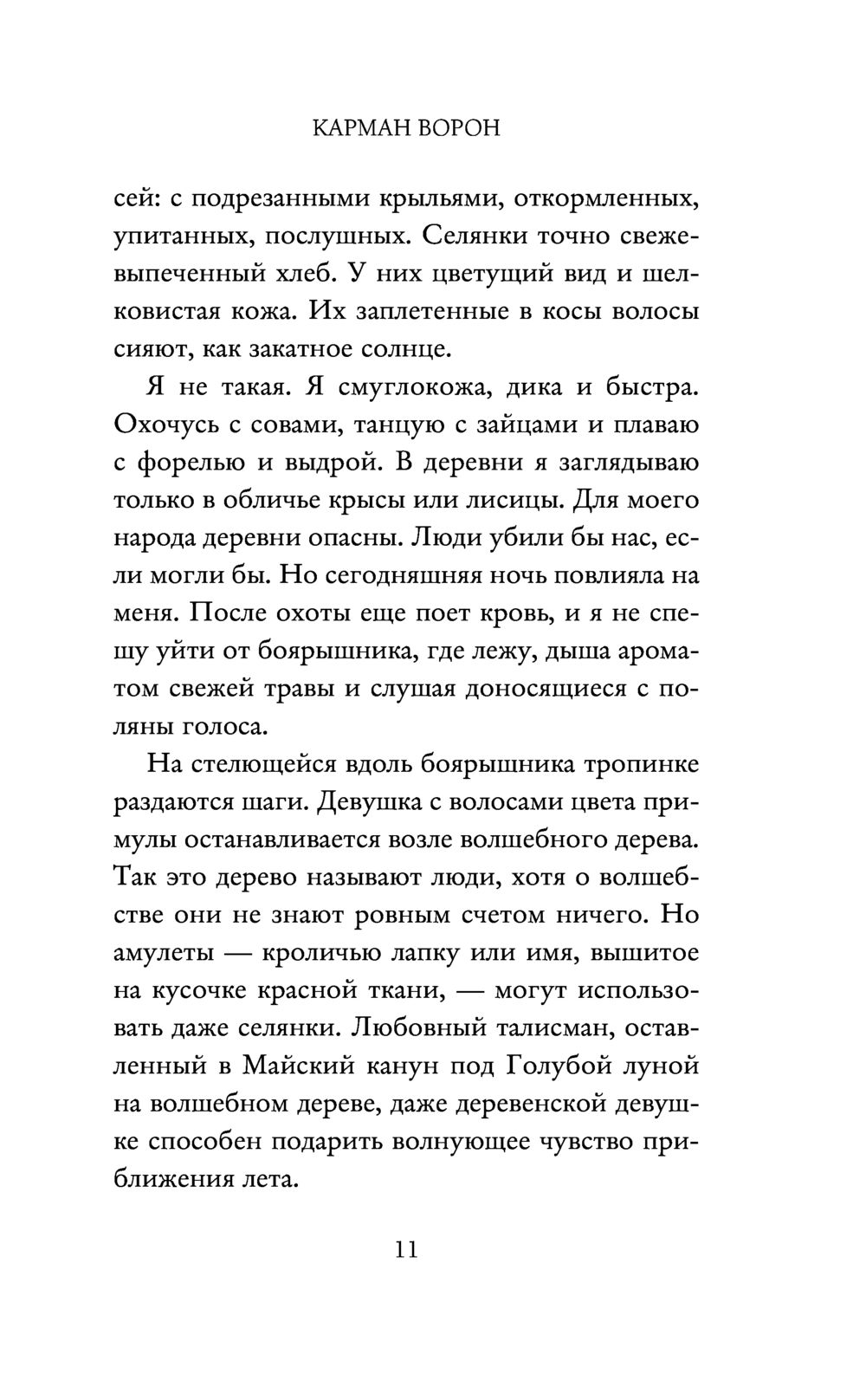 КАРМАН ВОРОН

сей: с подрезанными крыльями, откормленных, упитанных, послушных. Селянки точно свежевыпеченный хлеб. У них цветущий вид и шелковистая кожа. Их заплетенные в косы волосы сияют, как закатное солнце.

Я не такая. Я смуглокожа, дика и быстра. Охочусь с совами, танцую с зайцами и плаваю с форелью и выдрой. В деревни я заглядываю только в обличье крысы или лисицы. Для моего народа деревни опасны. Люди убили бы нас, если могли бы. Но сегодняшняя ночь повлияла на меня. После охоты еще поет кровь, и я не спешу уйти от боярышника, где лежу, дыша ароматом свежей травы и слушая доносящиеся с поляны голоса.

На стелющейся вдоль боярышника тропинке раздаются шаги. Девушка с волосами цвета примулы останавливается возле волшебного дерева. Так это дерево называют люди, хотя о волшебстве они не знают ровным счетом ничего. Но амулеты — кроличью лапку или имя, вышитое на кусочке красной ткани, — могут использовать даже селянки. Любовный талисман, оставленный в Майский канун под Голубой луной на волшебном дереве, даже деревенской девушке способен подарить волнующее чувство приближения лета.

11